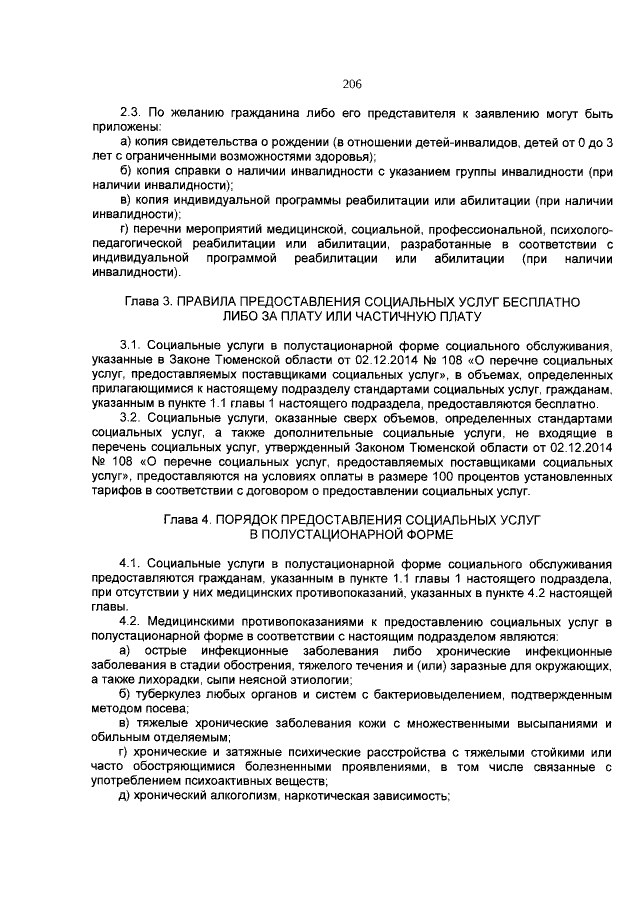 206

2.3. По желанию гражданина либо его представителя к заявлению могут быть приложены:

а) копия свидетельства о рождении (в отношении детей-инвалидов, детей от 0 до 3 лет с ограниченными возможностями здоровья);

б) копия справки о наличии инвалидности с указанием группы инвалидности (при наличии инвалидности);

в) копия индивидуальной программы реабилитации или абилитации (при наличии инвалидности);

г) перечни мероприятий медицинской, социальной, профессиональной, психолого-педагогической реабилитации или абилитации, разработанные в соответствии с индивидуальной программой реабилитации или абилитации (при наличии инвалидности).

Глава 3. ПРАВИЛА ПРЕДОСТАВЛЕНИЯ СОЦИАЛЬНЫХ УСЛУГ БЕСПЛАТНО ЛИБО ЗА ПЛАТУ ИЛИ ЧАСТИЧНУЮ ПЛАТУ

3.1. Социальные услуги в полустационарной форме социального обслуживания, указанные в Законе Тюменской области от 02.12.2014 № 108 «О перечне социальных услуг, предоставляемых поставщиками социальных услуг», в объемах, определенных прилагающимися к настоящему подразделу стандартами социальных услуг, гражданам, указанным в пункте 1.1 главы 1 настоящего подраздела, предоставляются бесплатно.

3.2. Социальные услуги, оказанные сверх объемов, определенных стандартами социальных услуг, а также дополнительные социальные услуги, не входящие в перечень социальных услуг, утвержденный Законом Тюменской области от 02.12.2014 № 108 «О перечне социальных услуг, предоставляемых поставщиками социальных услуг», предоставляются на условиях оплаты в размере 100 процентов установленных тарифов в соответствии с договором о предоставлении социальных услуг.

Глава 4. ПОРЯДОК ПРЕДОСТАВЛЕНИЯ СОЦИАЛЬНЫХ УСЛУГ В ПОЛУСТАЦИОНАРНОЙ ФОРМЕ

4.1. Социальные услуги в полустационарной форме социального обслуживания предоставляются гражданам, указанным в пункте 1.1 главы 1 настоящего подраздела, при отсутствии у них медицинских противопоказаний, указанных в пункте 4.2 настоящей главы.

4.2. Медицинскими противопоказаниями к предоставлению социальных услуг в полустационарной форме в соответствии с настоящим подразделом являются:

а) острые инфекционные заболевания либо хронические инфекционные заболевания в стадии обострения, тяжелого течения и (или) заразные для окружающих, а также лихорадки, сыпи неясной этиологии;

б) туберкулез любых органов и систем с бактериовыделением, подтвержденным методом посева;

в) тяжелые хронические заболевания кожи с множественными высыпаниями и обильным отделяемым;

г) хронические и затяжные психические расстройства с тяжелыми стойкими или часто обостряющимися болезненными проявлениями, в том числе связанные с употреблением психоактивных веществ;

д) хронический алкоголизм, наркотическая зависимость;